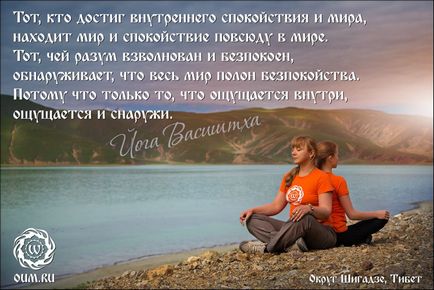 Тот, кто достиг внутреннего спокойствия и мира, находит мир и спокойствие повсюду в мире. Тот, чей разум взволнован и безпокоен, обнаруживает, что весь мир полон безпокойства. Потому что только то, что ощущается внутри, ощущается и снаружи.

Йога Васиштха

OUM.RU

Округ Шигадзе, Тибет